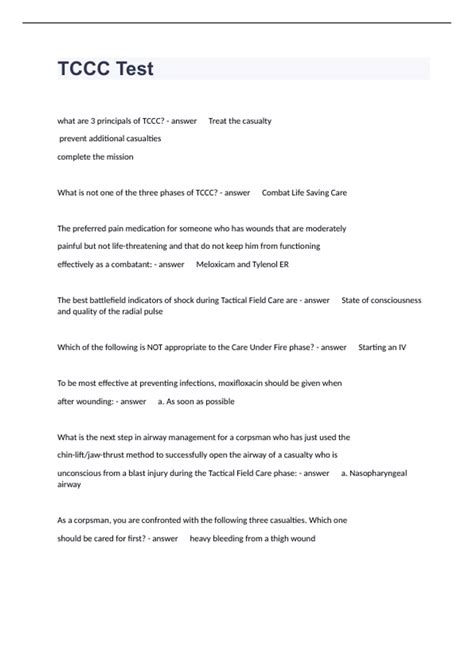 TCCC Test

what are 3 principals of TCCC? - answer Treat the casualty
prevent additional casualties
complete the mission

What is not one of the three phases of TCCC? - answer Combat Life Saving Care

The preferred pain medication for someone who has wounds that are moderately painful but not life-threatening and that do not keep him from functioning effectively as a combatant: - answer Meloxicam and Tylenol ER

The best battlefield indicators of shock during Tactical Field Care are - answer State of consciousness and quality of the radial pulse

Which of the following is NOT appropriate to the Care Under Fire phase? - answer Starting an IV

To be most effective at preventing infections, moxifloxacin should be given when after wounding: - answer a. As soon as possible

What is the next step in airway management for a corpsman who has just used the chin-lift/jaw-thrust method to successfully open the airway of a casualty who is unconscious from a blast injury during the Tactical Field Care phase: - answer a. Nasopharyngeal airway

As a corpsman, you are confronted with the following three casualties. Which one should be cared for first? - answer heavy bleeding from a thigh wound